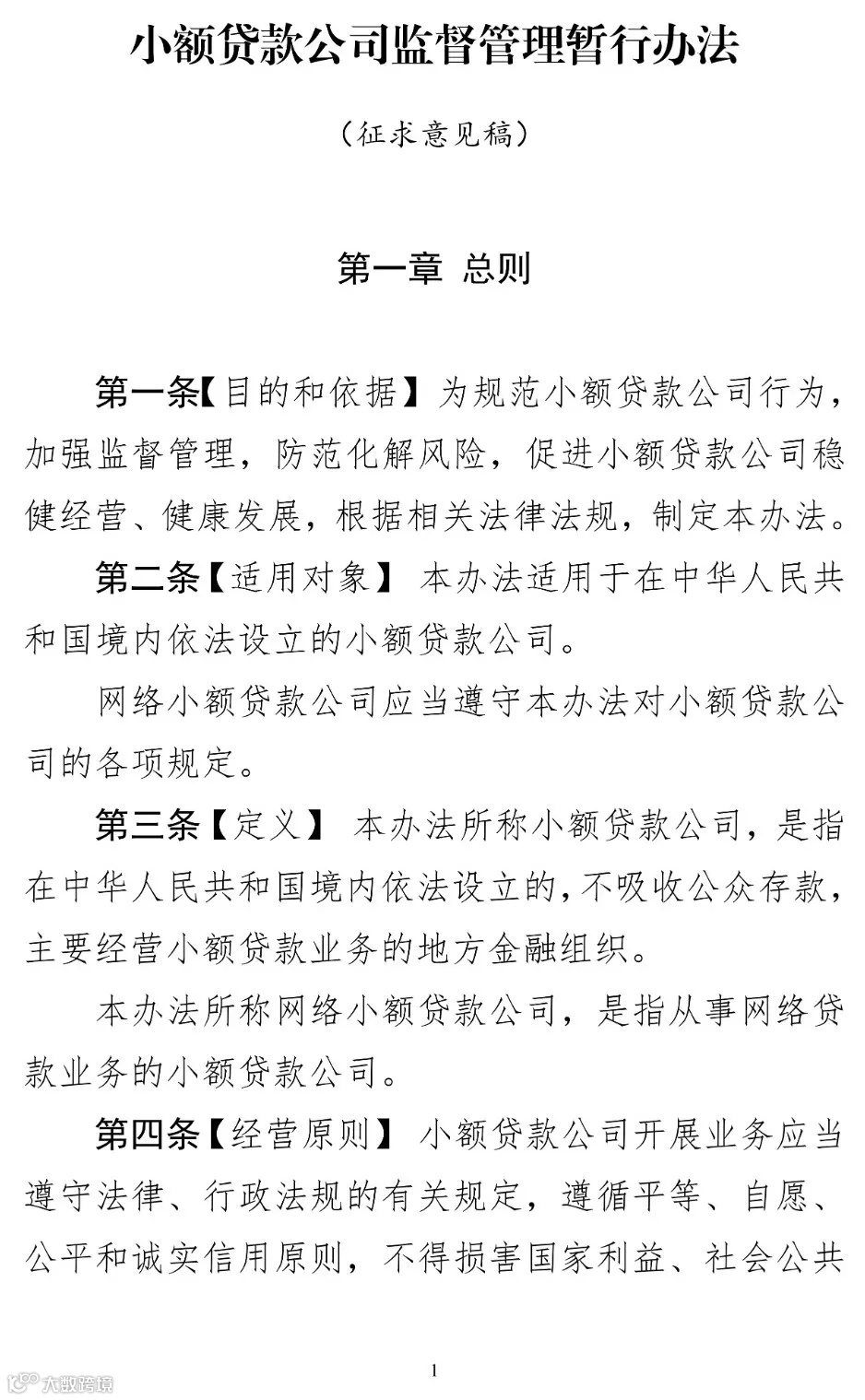 小额贷款公司监督管理暂行办法

（征求意见稿）

第一章 总则

第一条【目的和依据】为规范小额贷款公司行为，加强监督管理，防范化解风险，促进小额贷款公司稳健经营、健康发展，根据相关法律法规，制定本办法。

第二条【适用对象】 本办法适用于在中华人民共和国境内依法设立的小额贷款公司。

网络小额贷款公司应当遵守本办法对小额贷款公司的各项规定。

第三条【定义】 本办法所称小额贷款公司，是指在中华人民共和国境内依法设立的，不吸收公众存款，主要经营小额贷款业务的地方金融组织。

本办法所称网络小额贷款公司，是指从事网络贷款业务的小额贷款公司。

第四条【经营原则】 小额贷款公司开展业务应当遵守法律、行政法规的有关规定，遵循平等、自愿、公平和诚实信用原则，不得损害国家利益、社会公共

1

大数跨境